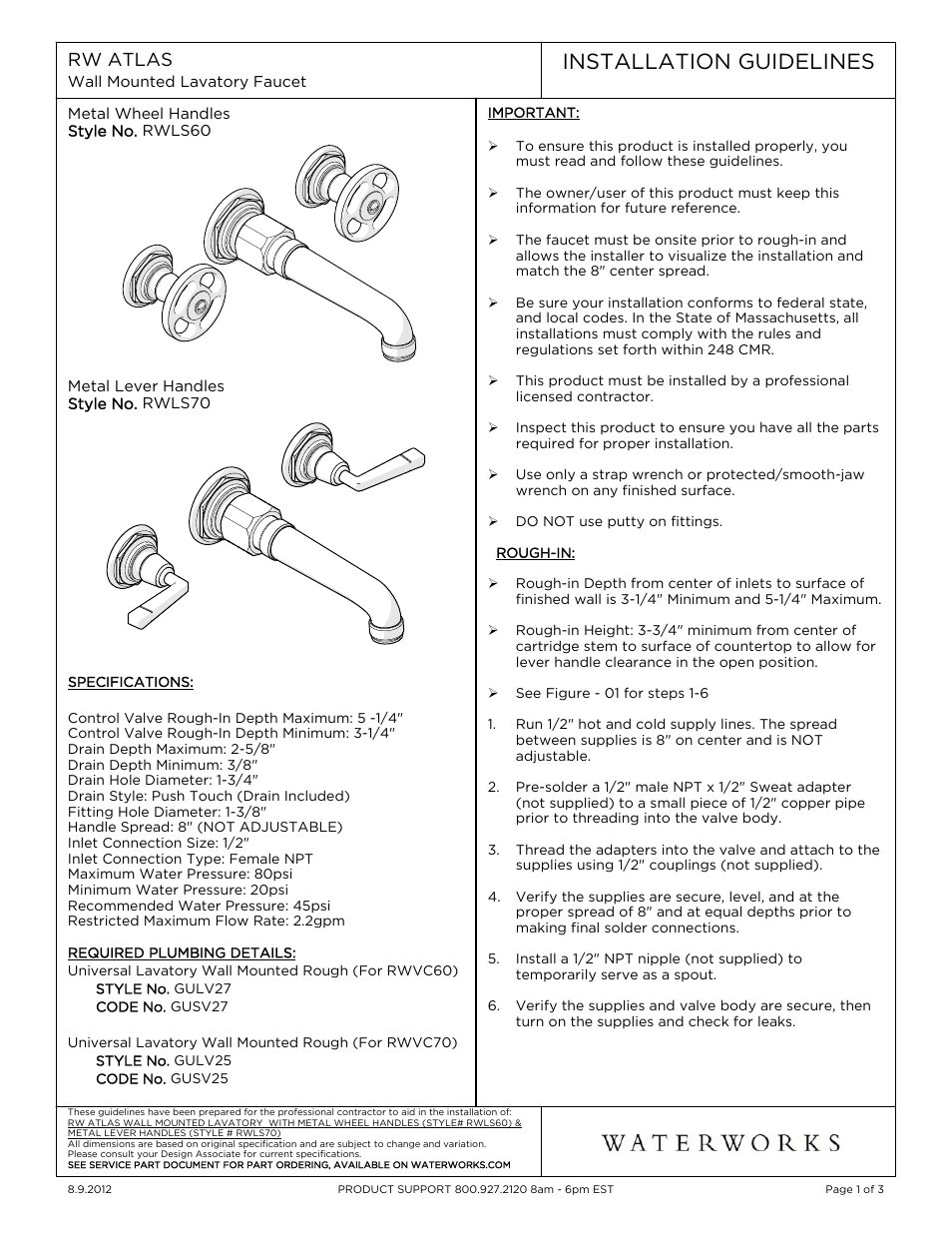 RW ATLAS
Wall Mounted Lavatory Faucet

INSTALLATION GUIDELINES

Metal Wheel Handles
Style No. RWLS60

Metal Lever Handles
Style No. RWLS70

SPECIFICATIONS:

Control Valve Rough-In Depth Maximum: 5 -1/4"
Control Valve Rough-In Depth Minimum: 3-1/4"
Drain Depth Maximum: 2-5/8"
Drain Depth Minimum: 3/8"
Drain Hole Diameter: 1-3/4"
Drain Style: Push Touch (Drain Included)
Fitting Hole Diameter: 1-3/8"
Handle Spread: 8" (NOT ADJUSTABLE)
Inlet Connection Size: 1/2"
Inlet Connection Type: Female NPT
Maximum Water Pressure: 80psi
Minimum Water Pressure: 20psi
Recommended Water Pressure: 45psi
Restricted Maximum Flow Rate: 2.2gpm

REQUIRED PLUMBING DETAILS:
Universal Lavatory Wall Mounted Rough (For RWVC60)
STYLE No. GULV27
CODE No. GUSV27

Universal Lavatory Wall Mounted Rough (For RWVC70)
STYLE No. GULV25
CODE No. GUSV25

IMPORTANT:

➢ To ensure this product is installed properly, you must read and follow these guidelines.

➢ The owner/user of this product must keep this information for future reference.

➢ The faucet must be onsite prior to rough-in and allows the installer to visualize the installation and match the 8" center spread.

➢ Be sure your installation conforms to federal state, and local codes. In the State of Massachusetts, all installations must comply with the rules and regulations set forth within 248 CMR.

➢ This product must be installed by a professional licensed contractor.

➢ Inspect this product to ensure you have all the parts required for proper installation.

➢ Use only a strap wrench or protected/smooth-jaw wrench on any finished surface.

➢ DO NOT use putty on fittings.

ROUGH-IN:

➢ Rough-in Depth from center of inlets to surface of finished wall is 3-1/4" Minimum and 5-1/4" Maximum.

➢ Rough-in Height: 3-3/4" minimum from center of cartridge stem to surface of countertop to allow for lever handle clearance in the open position.

➢ See Figure - 01 for steps 1-6

1. Run 1/2" hot and cold supply lines. The spread between supplies is 8" on center and is NOT adjustable.

2. Pre-solder a 1/2" male NPT x 1/2" Sweat adapter (not supplied) to a small piece of 1/2" copper pipe prior to threading into the valve body.

3. Thread the adapters into the valve and attach to the supplies using 1/2" couplings (not supplied).

4. Verify the supplies are secure, level, and at the proper spread of 8" and at equal depths prior to making final solder connections.

5. Install a 1/2" NPT nipple (not supplied) to temporarily serve as a spout.

6. Verify the supplies and valve body are secure, then turn on the supplies and check for leaks.

These guidelines have been prepared for the professional contractor to aid in the installation of:
RW ATLAS WALL MOUNTED LAVATORY WITH METAL WHEEL HANDLES (STYLE# RWLS60) & METAL LEVER HANDLES (STYLE # RWLS70)
All dimensions are based on original specification and are subject to change and variation.
Please consult your Design Associate for current specifications.
SEE SERVICE PART DOCUMENT FOR PART ORDERING, AVAILABLE ON WATERWORKS.COM

WATERWORKS

8.9.2012
PRODUCT SUPPORT 800.927.2120 8am - 6pm EST
Page 1 of 3